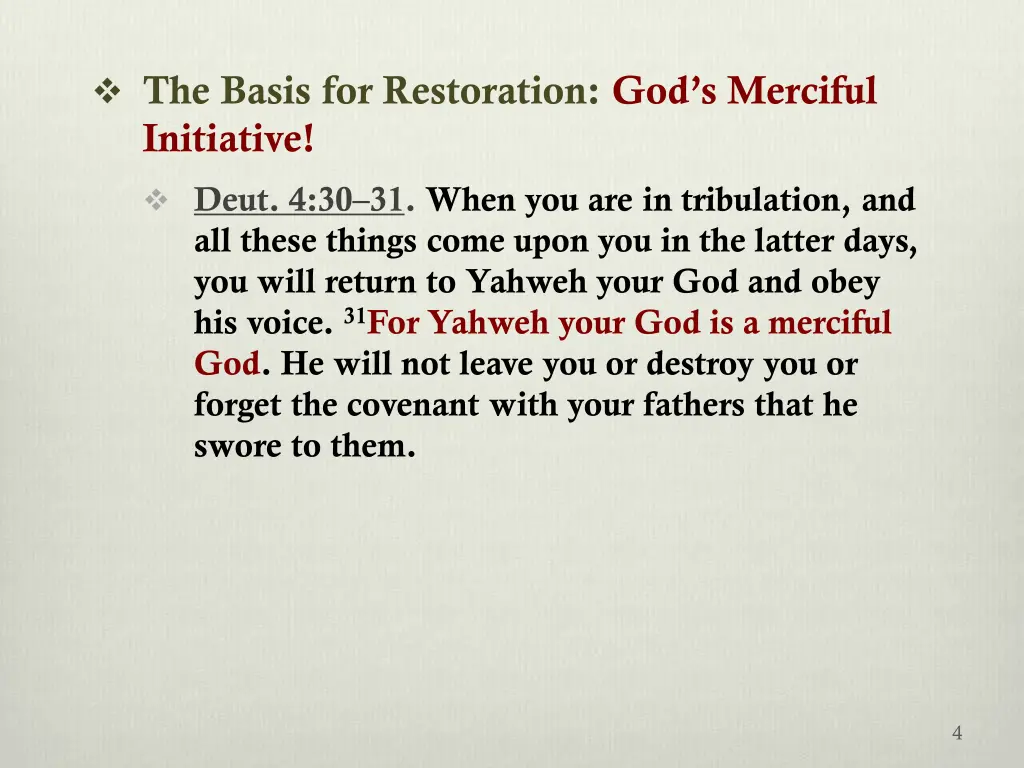 ❖ The Basis for Restoration: God's Merciful Initiative!

❖ Deut. 4:30–31. When you are in tribulation, and all these things come upon you in the latter days, you will return to Yahweh your God and obey his voice. $^{31}$For Yahweh your God is a merciful God. He will not leave you or destroy you or forget the covenant with your fathers that he swore to them.

4